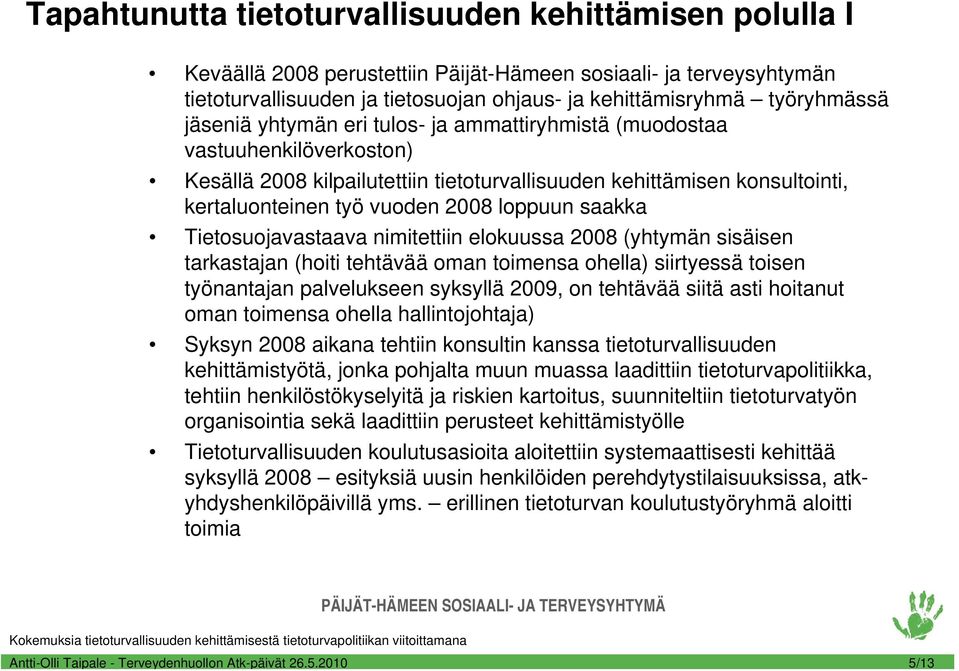 Tapahtunutta tietoturvallisuuden kehittämisen polulla I

• Keväällä 2008 perustettiin Päijät-Hämeen sosiaali- ja terveysyhtymän tietoturvallisuuden ja tietosuojan ohjaus- ja kehittämisryhmä – työryhmässä jäseniä yhtymän eri tulos- ja ammattiryhmistä (muodostaa vastuuhenkilöverkoston)

• Kesällä 2008 kilpailutettiin tietoturvallisuuden kehittämisen konsultointi, kertaluonteinen työ vuoden 2008 loppuun saakka

• Tietosuojavastaava nimitettiin elokuussa 2008 (yhtymän sisäisen tarkastajan (hoiti tehtävää oman toimensa ohella) siirtyessä toisen työnantajan palvelukseen syksyllä 2009, on tehtävää siitä asti hoitanut oman toimensa ohella hallintojohtaja)

• Syksyn 2008 aikana tehtiin konsultin kanssa tietoturvallisuuden kehittämistyötä, jonka pohjalta muun muassa laadittiin tietoturvapolitiikka, tehtiin henkilöstökyselyitä ja riskien kartoitus, suunniteltiin tietoturvatyön organisointia sekä laadittiin perusteet kehittämistyölle

• Tietoturvallisuuden koulutusasioita aloitettiin systemaattisesti kehittää syksyllä 2008 – esityksiä uusin henkilöiden perehdytystilaisuuksissa, atk-yhdyshenkilöpäivillä yms. – erillinen tietoturvan koulutustyöryhmä aloitti toimia

PÄIJÄT-HÄMEEN SOSIAALI- JA TERVEYSYHTYMÄ

Kokemuksia tietoturvallisuuden kehittämisestä tietoturvapolitiikan viitoittamana

Antti-Olli Taipale - Terveydenhuollon Atk-päivät 26.5.2010

5/13